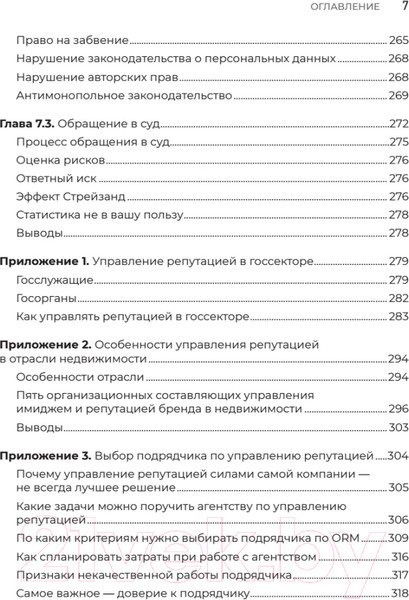 ОГЛАВЛЕНИЕ 7

Право на забвение 265
Нарушение законодательства о персональных данных 268
Нарушение авторских прав 268
Антимонопольное законодательство 269

Глава 7.3. Обращение в суд 272
Процесс обращения в суд 275
Оценка рисков 276
Ответный иск 276
Эффект Стрейзанд 276
Статистика не в вашу пользу 278
Выводы 278

Приложение 1. Управление репутацией в госсекторе 279
Госслужащие 279
Госорганы 282
Как управлять репутацией в госсекторе 283

Приложение 2. Особенности управления репутацией в отрасли недвижимости 294
Особенности отрасли 294
Пять организационных составляющих управления имиджем и репутацией бренда в недвижимости 296
Выводы 303

Приложение 3. Выбор подрядчика по управлению репутацией 304
Почему управление репутацией силами самой компании — не всегда лучшее решение 305
Какие задачи можно поручить агентству по управлению репутацией 306
По каким критериям нужно выбирать подрядчика по ORM 309
Как спланировать затраты при работе с агентством 316
Признаки некачественной работы подрядчика 317
Самое важное — доверие к подрядчику 318

21vek.by